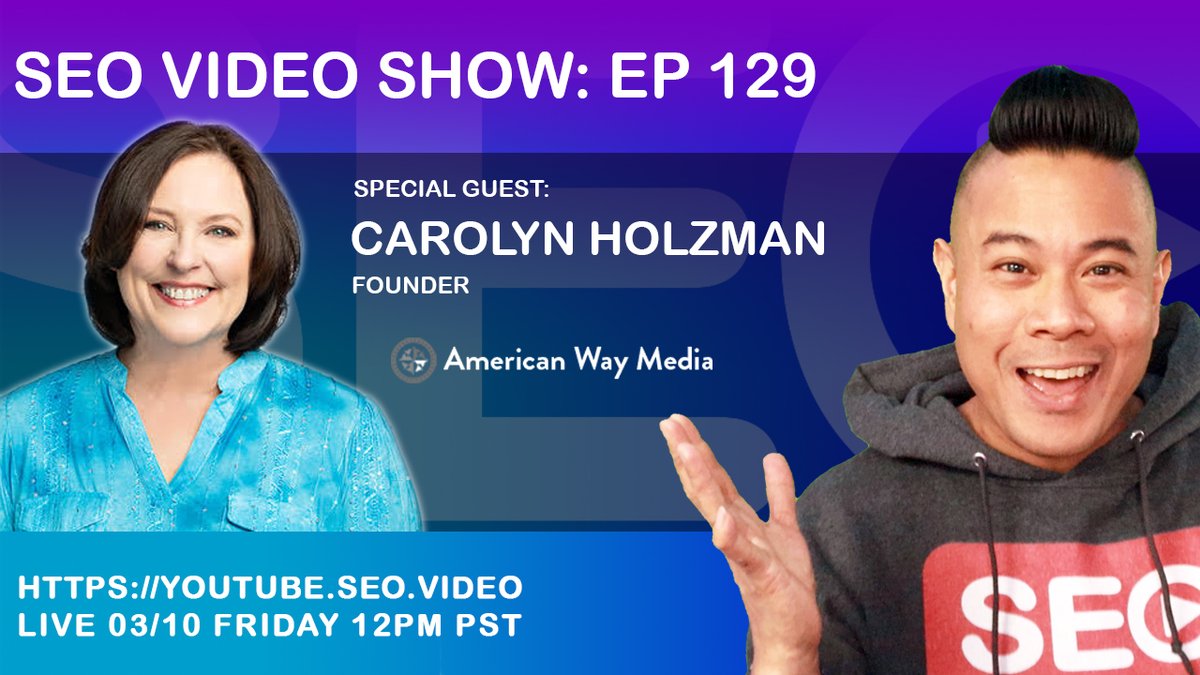 SEO VIDEO SHOW: EP 129

SPECIAL GUEST:
CAROLYN HOLZMAN
FOUNDER

American Way Media

HTTPS://YOUTUBE.SEO.VIDEO
LIVE 03/10 FRIDAY 12PM PST

SEO